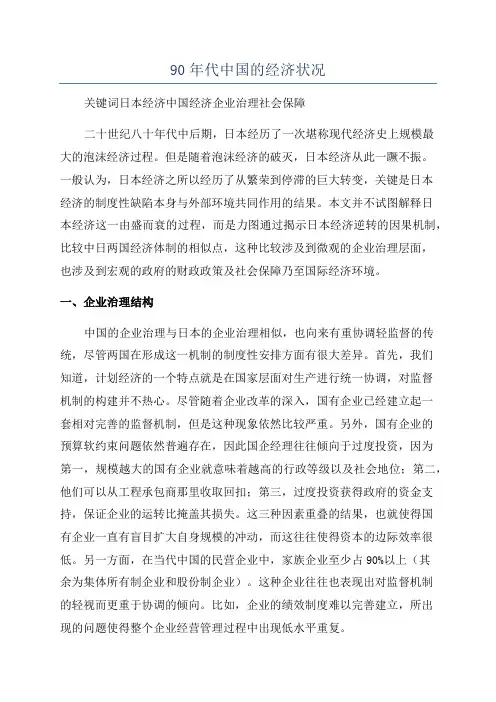 90 年代中国的经济状况

关键词日本经济中国经济企业治理社会保障

二十世纪八十年代中后期，日本经历了一次堪称现代经济史上规模最大的泡沫经济过程。但是随着泡沫经济的破灭，日本经济从此一蹶不振。一般认为，日本经济之所以经历了从繁荣到停滞的巨大转变，关键是日本经济的制度性缺陷本身与外部环境共同作用的结果。本文并不试图解释日本经济这一由盛而衰的过程，而是力图通过揭示日本经济逆转的因果机制，比较中日两国经济体制的相似点，这种比较涉及到微观的企业治理层面，也涉及到宏观的政府的财政政策及社会保障乃至国际经济环境。

一、企业治理结构

中国的企业治理与日本的企业治理相似，也向来有重协调轻监督的传统，尽管两国在形成这一机制的制度性安排方面有很大差异。首先，我们知道，计划经济的一个特点就是在国家层面对生产进行统一协调，对监督机制的构建并不热心。尽管随着企业改革的深入，国有企业已经建立起一套相对完善的监督机制，但是这种现象依然比较严重。另外，国有企业的预算软约束问题依然普遍存在，因此国企经理往往倾向于过度投资，因为第一，规模越大的国有企业就意味着越高的行政等级以及社会地位；第二，他们可以从工程承包商那里收取回扣；第三，过度投资获得政府的资金支持，保证企业的运转比掩盖其损失。这三种因素重叠的结果，也就使得国有企业一直有盲目扩大自身规模的冲动，而这往往使得资本的边际效率很低。另一方面，在当代中国的民营企业中，家族企业至少占 90%以上（其余为集体所有制企业和股份制企业）。这种企业往往也表现出对监督机制的轻视而更重于协调的倾向。比如，企业的绩效制度难以完善建立，所出现的问题使得整个企业经营管理过程中出现低水平重复。